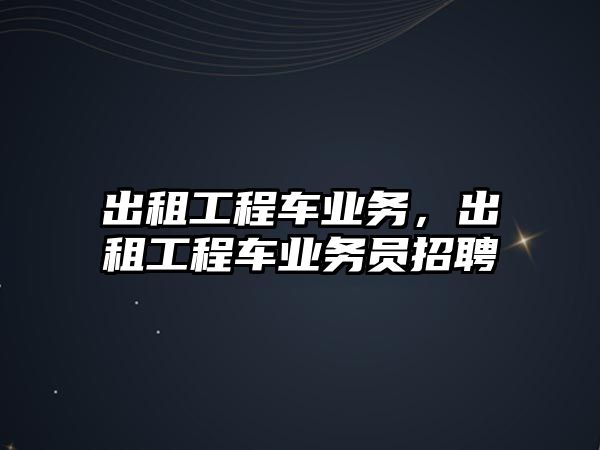 出租工程车业务，出租工程车业务员招聘